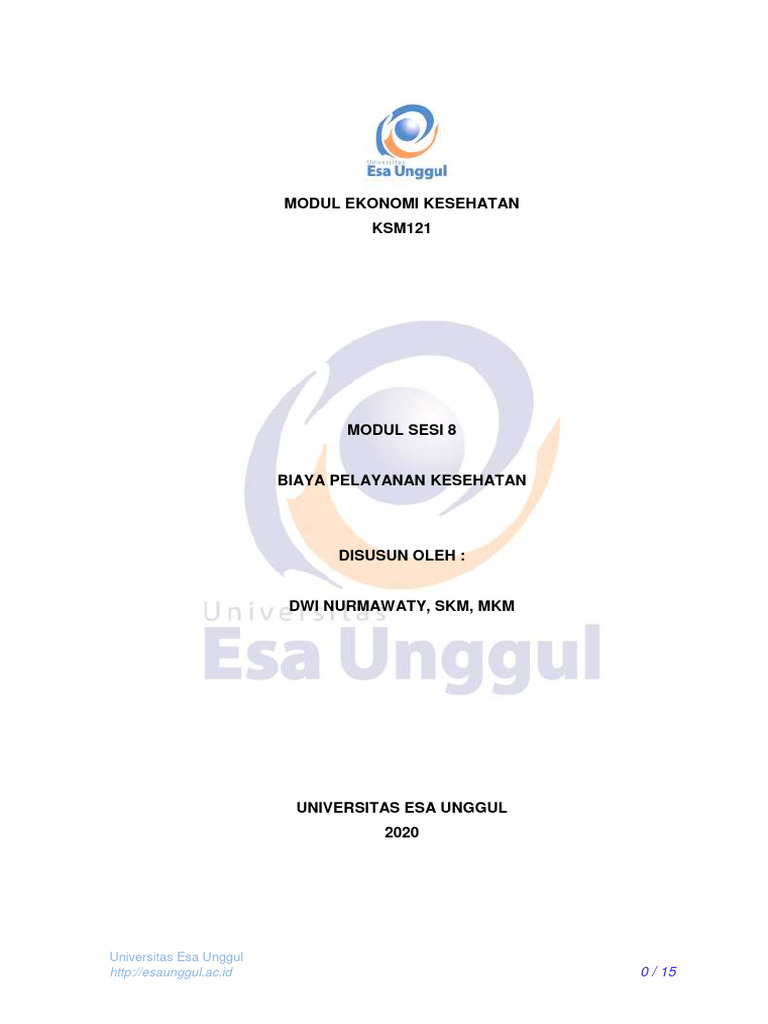 Universitas
Esa Unggul

MODUL EKONOMI KESEHATAN
KSM121

MODUL SESI 8

BIAYA PELAYANAN KESEHATAN

DISUSUN OLEH :

DWI NURMAWATY, SKM, MKM

Universitas
Esa Unggul

UNIVERSITAS ESA UNGGUL
2020

Universitas Esa Unggul
http://esaunggul.ac.id

0 / 15